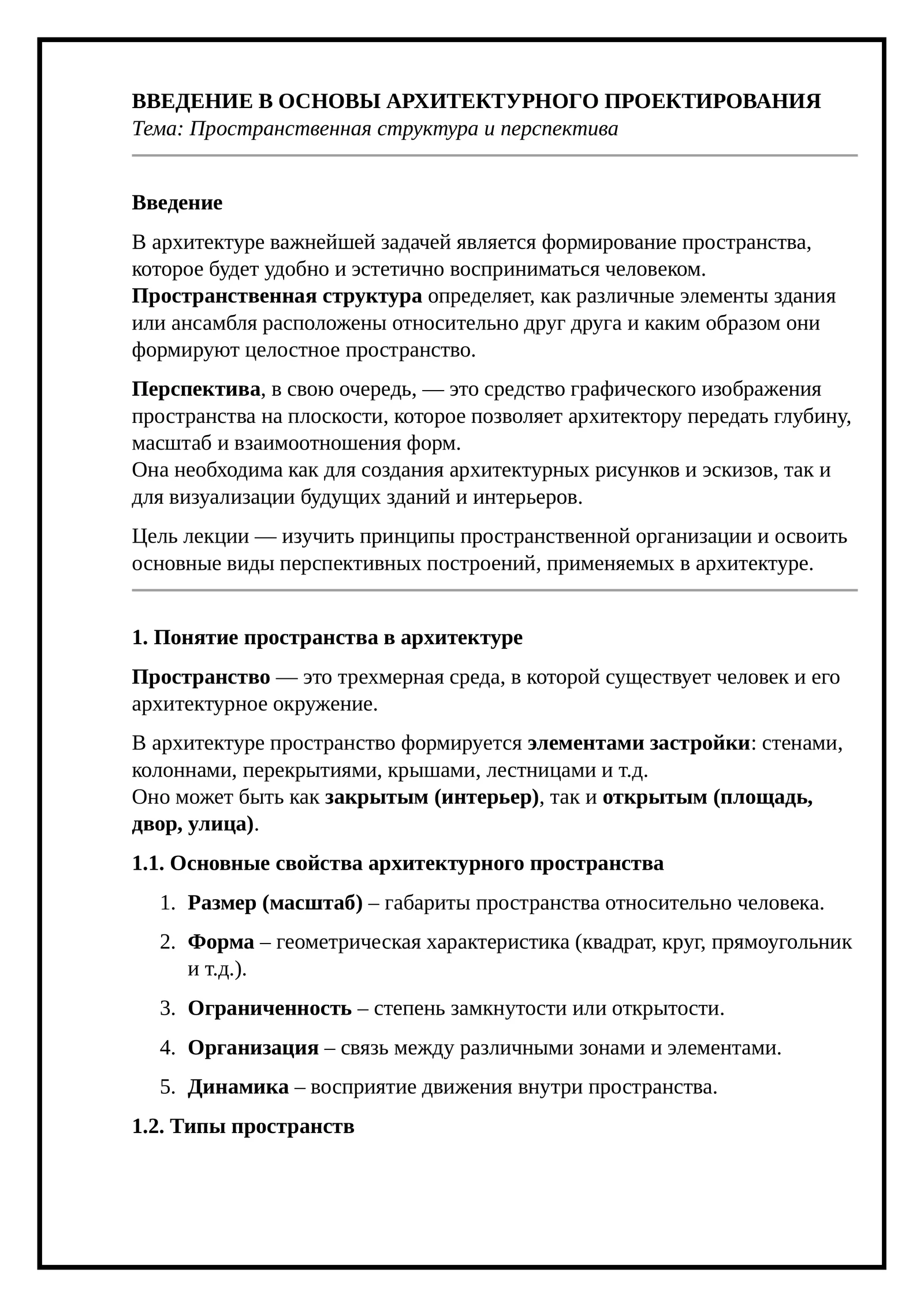 ВВЕДЕНИЕ В ОСНОВЫ АРХИТЕКТУРНОГО ПРОЕКТИРОВАНИЯ
Тема: Пространственная структура и перспектива

Введение

В архитектуре важнейшей задачей является формирование пространства, которое будет удобно и эстетично восприниматься человеком. Пространственная структура определяет, как различные элементы здания или ансамбля расположены относительно друг друга и каким образом они формируют целостное пространство.

Перспектива, в свою очередь, — это средство графического изображения пространства на плоскости, которое позволяет архитектору передать глубину, масштаб и взаимоотношения форм.
Она необходима как для создания архитектурных рисунков и эскизов, так и для визуализации будущих зданий и интерьеров.

Цель лекции — изучить принципы пространственной организации и освоить основные виды перспективных построений, применяемых в архитектуре.

1. Понятие пространства в архитектуре

Пространство — это трехмерная среда, в которой существует человек и его архитектурное окружение.

В архитектуре пространство формируется элементами застройки: стенами, колоннами, перекрытиями, крышами, лестницами и т.д.
Оно может быть как закрытым (интерьер), так и открытым (площадь, двор, улица).

1.1. Основные свойства архитектурного пространства

1. Размер (масштаб) – габариты пространства относительно человека.
2. Форма – геометрическая характеристика (квадрат, круг, прямоугольник и т.д.).
3. Ограниченность – степень замкнутости или открытости.
4. Организация – связь между различными зонами и элементами.
5. Динамика – восприятие движения внутри пространства.

1.2. Типы пространств